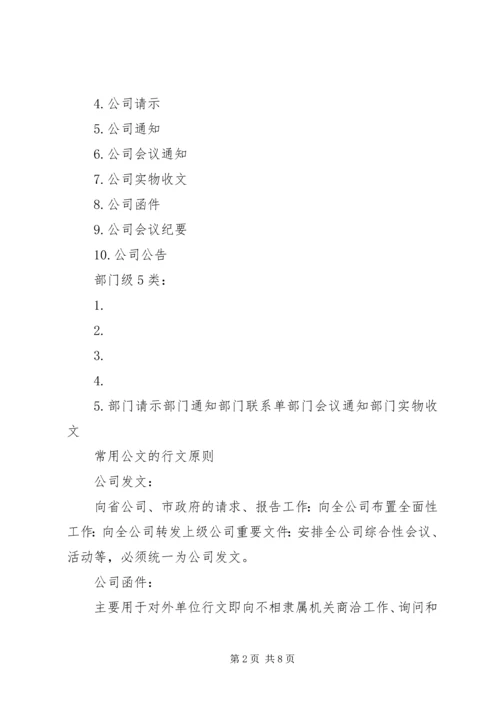 4. 公司请示

5. 公司通知

6. 公司会议通知

7. 公司实物收文

8. 公司函件

9. 公司会议纪要

10. 公司公告

部门级 5 类：

1.

2.

3.

4.

5. 部门请示部门通知部门联系单部门会议通知部门实物收文

常用公文的行文原则

公司发文：

向省公司、市政府的请求、报告工作：向全公司布置全面性工作：向全公司转发上级公司重要文件：安排全公司综合性会议、活动等，必须统一为公司发文。

公司函件：

主要用于对外单位行文即向不相隶属机关商洽工作、询问和

第 2 页 共 8 页